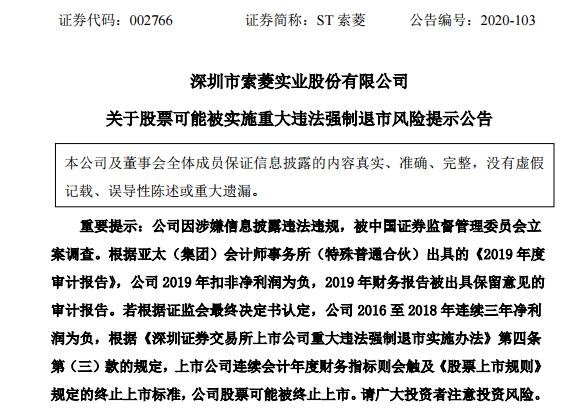 证券代码：002766　　证券简称：ST 索菱　　公告编号：2020-103

深圳市索菱实业股份有限公司

关于股票可能被实施重大违法强制退市风险提示公告

本公司及董事会全体成员保证信息披露的内容真实、准确、完整，没有虚假记载、误导性陈述或重大遗漏。

重要提示：公司因涉嫌信息披露违法违规，被中国证券监督管理委员会立案调查。根据亚太（集团）会计师事务所（特殊普通合伙）出具的《2019 年度审计报告》，公司 2019 年扣非净利润为负，2019 年财务报告被出具保留意见的审计报告。若根据证监会最终决定书认定，公司 2016 至 2018 年连续三年净利润为负，根据《深圳证券交易所上市公司重大违法强制退市实施办法》第四条第（三）款的规定，上市公司连续会计年度财务指标则会触及《股票上市规则》规定的终止上市标准，公司股票可能被终止上市。请广大投资者注意投资风险。